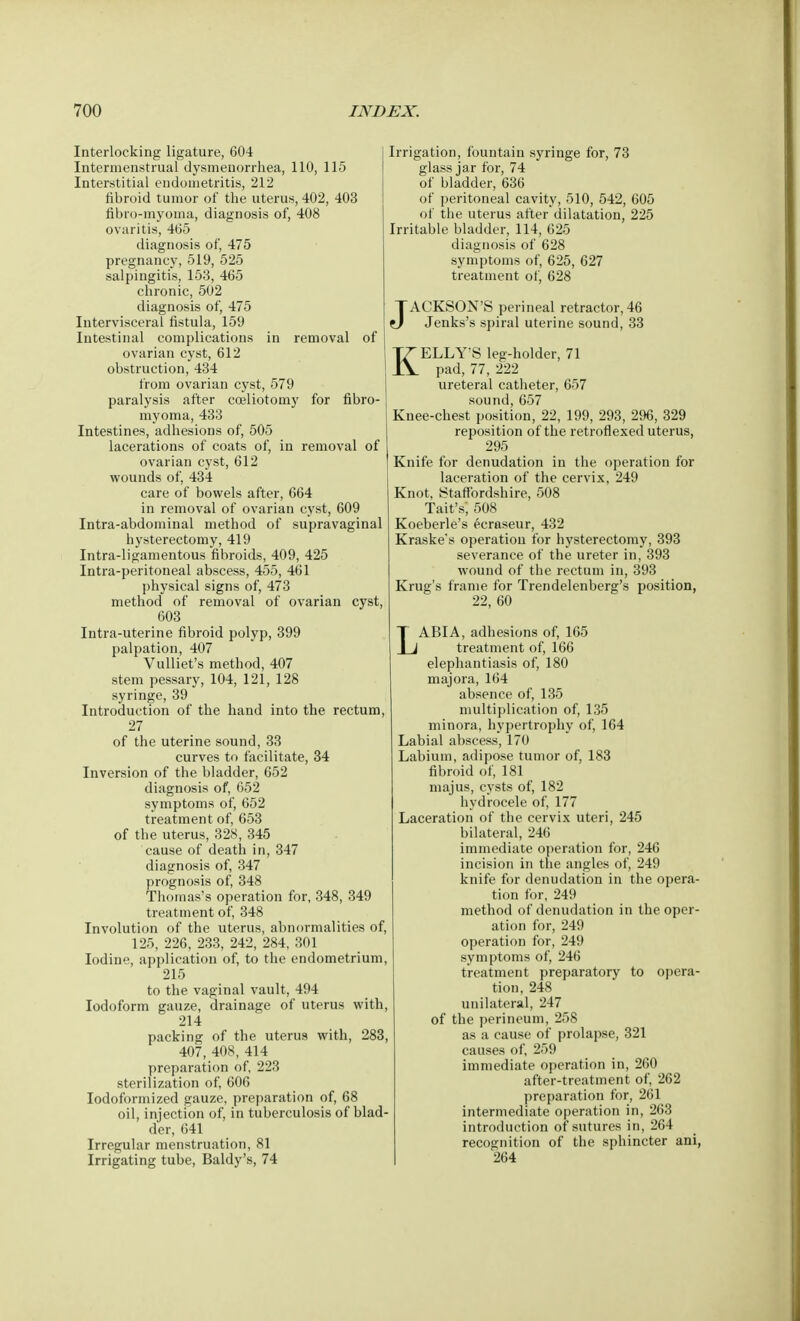 700 INDEX.

Interlocking ligature, 604
Intermenstrual dysmenorrhea, 110, 115
Interstitial endometritis, 212
fibroid tumor of the uterus, 402, 403
fibro-myoma, diagnosis of, 408
ovaritis, 465
diagnosis of, 475
pregnancy, 519, 525
salpingitis, 153, 465
chronic, 502
diagnosis of, 475
Intervisceral fistula, 159
Intestinal complications in removal of ovarian cyst, 612
obstruction, 434
from ovarian cyst, 579
paralysis after cœliotomy for fibro-myoma, 433
Intestines, adhesions of, 505
lacerations of coats of, in removal of ovarian cyst, 612
wounds of, 434
care of bowels after, 664
in removal of ovarian cyst, 609
Intra-abdominal method of supravaginal hysterectomy, 419
Intra-ligamentous fibroids, 409, 425
Intra-peritoneal abscess, 455, 461
physical signs of, 473
method of removal of ovarian cyst, 603
Intra-uterine fibroid polyp, 399
palpation, 407
Vulliet's method, 407
stem pessary, 104, 121, 128
syringe, 39
Introduction of the hand into the rectum, 27
of the uterine sound, 33
curves to facilitate, 34
Inversion of the bladder, 652
diagnosis of, 652
symptoms of, 652
treatment of, 653
of the uterus, 328, 345
cause of death in, 347
diagnosis of, 347
prognosis of, 348
Thomas's operation for, 348, 349
treatment of, 348
Involution of the uterus, abnormalities of, 125, 226, 233, 242, 284, 301
Iodine, application of, to the endometrium, 215
to the vaginal vault, 494
Iodoform gauze, drainage of uterus with, 214
packing of the uterus with, 283, 407, 408, 414
preparation of, 223
sterilization of, 606
Iodoformized gauze, preparation of, 68
oil, injection of, in tuberculosis of bladder, 641
Irregular menstruation, 81
Irrigating tube, Baldy's, 74

Irrigation, fountain syringe for, 73
glass jar for, 74
of bladder, 636
of peritoneal cavity, 510, 542, 605
of the uterus after dilatation, 225
Irritable bladder, 114, 625
diagnosis of 628
symptoms of, 625, 627
treatment of, 628

JACKSON'S perineal retractor, 46
Jenks's spiral uterine sound, 33

KELLY'S leg-holder, 71
pad, 77, 222
ureteral catheter, 657
sound, 657
Knee-chest position, 22, 199, 293, 296, 329
reposition of the retroflexed uterus, 295
Knife for denudation in the operation for laceration of the cervix, 249
Knot, Staffordshire, 508
Tait's, 508
Koeberle's écraseur, 432
Kraske's operation for hysterectomy, 393
severance of the ureter in, 393
wound of the rectum in, 393
Krug's frame for Trendelenberg's position, 22, 60

LABIA, adhesions of, 165
treatment of, 166
elephantiasis of, 180
majora, 164
absence of, 135
multiplication of, 135
minora, hypertrophy of, 164
Labial abscess, 170
Labium, adipose tumor of, 183
fibroid of, 181
majus, cysts of, 182
hydrocele of, 177
Laceration of the cervix uteri, 245
bilateral, 246
immediate operation for, 246
incision in the angles of, 249
knife for denudation in the operation for, 249
method of denudation in the operation for, 249
operation for, 249
symptoms of, 246
treatment preparatory to operation, 248
unilateral, 247
of the perineum, 258
as a cause of prolapse, 321
causes of, 259
immediate operation in, 260
after-treatment of, 262
preparation for, 261
intermediate operation in, 263
introduction of sutures in, 264
recognition of the sphincter ani, 264